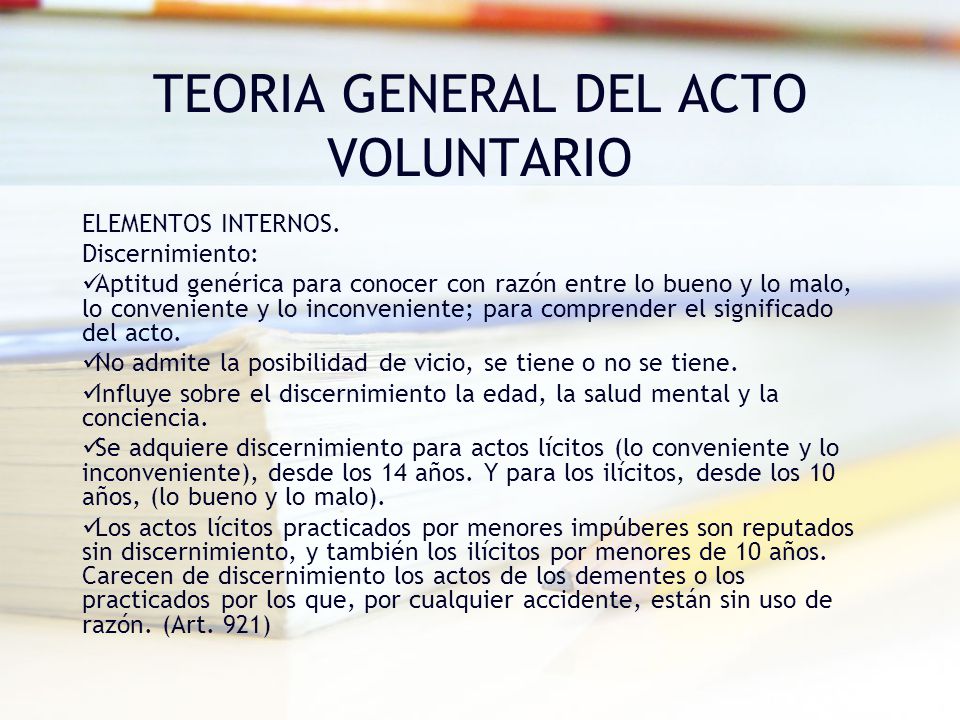 TEORIA GENERAL DEL ACTO VOLUNTARIO

ELEMENTOS INTERNOS.

Discernimiento:

✓Aptitud genérica para conocer con razón entre lo bueno y lo malo, lo conveniente y lo inconveniente; para comprender el significado del acto.

✓No admite la posibilidad de vicio, se tiene o no se tiene.

✓Influye sobre el discernimiento la edad, la salud mental y la conciencia.

✓Se adquiere discernimiento para actos lícitos (lo conveniente y lo inconveniente), desde los 14 años. Y para los ilícitos, desde los 10 años, (lo bueno y lo malo).

✓Los actos lícitos practicados por menores impúberes son reputados sin discernimiento, y también los ilícitos por menores de 10 años. Carecen de discernimiento los actos de los dementes o los practicados por los que, por cualquier accidente, están sin uso de razón. (Art. 921)